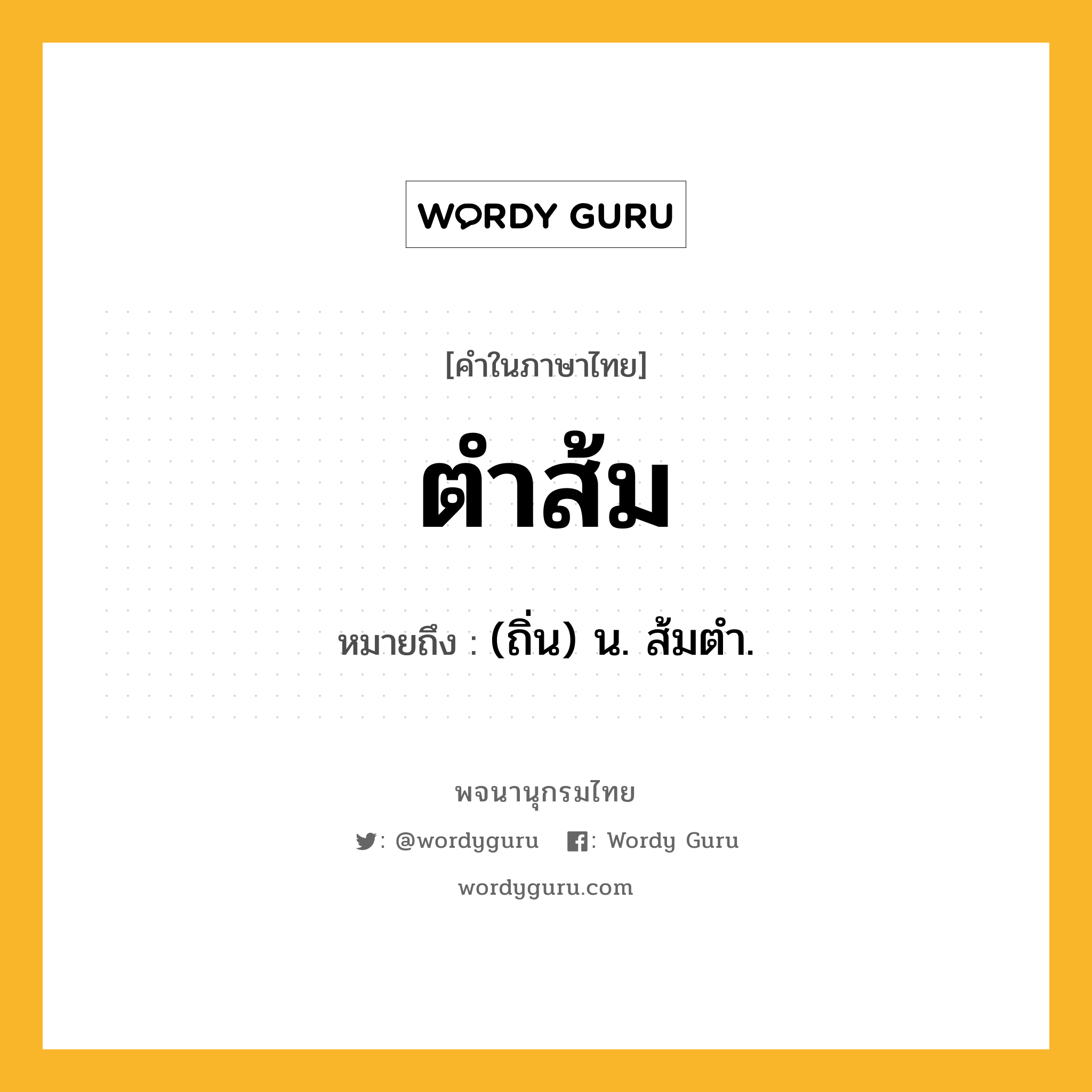 WORDY GURU

[คำในภาษาไทย]

ตำส้ม

หมายถึง : (ถิ่น) น. ส้มตำ.

พจนานุกรมไทย

: @wordyguru : Wordy Guru

wordyguru.com